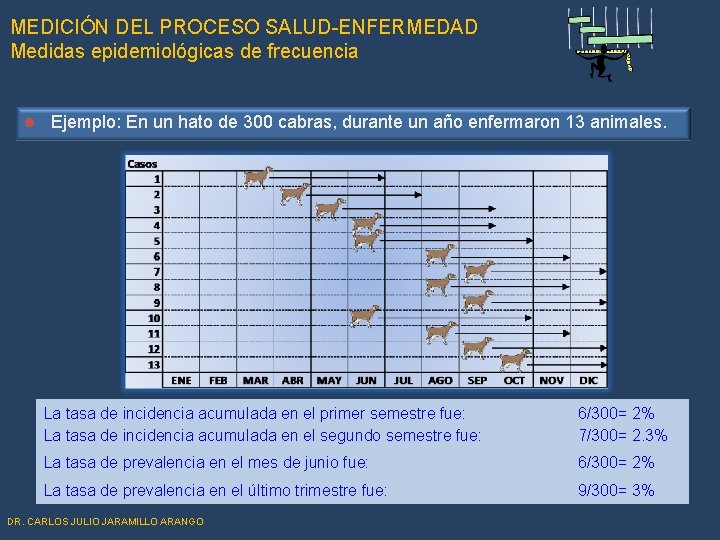 MEDICIÓN DEL PROCESO SALUD-ENFERMEDAD
Medidas epidemiológicas de frecuencia

• Ejemplo: En un hato de 300 cabras, durante un año enfermaron 13 animales.

Casos
1
2
3
4
5
6
7
8
9
10
11
12
13
ENE FEB MAR ABR MAY JUN JUL AGO SEP OCT NOV DIC

La tasa de incidencia acumulada en el primer semestre fue: 6/300= 2%
La tasa de incidencia acumulada en el segundo semestre fue: 7/300= 2.3%
La tasa de prevalencia en el mes de junio fue: 6/300= 2%
La tasa de prevalencia en el último trimestre fue: 9/300= 3%

DR. CARLOS JULIO JARAMILLO ARANGO